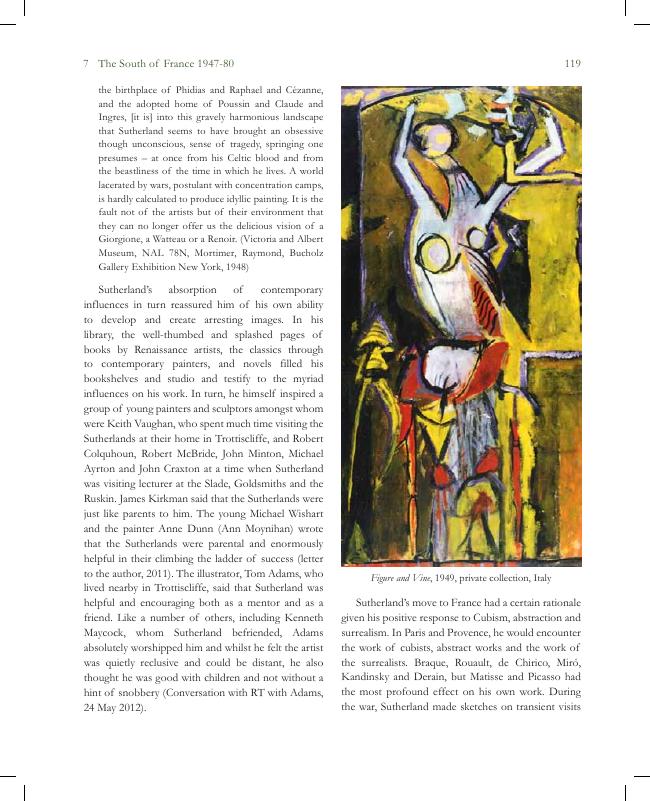 7 The South of France 1947-80

119

the birthplace of Phidias and Raphael and Cézanne, and the adopted home of Poussin and Claude and Ingres, [it is] into this gravely harmonious landscape that Sutherland seems to have brought an obsessive though unconscious, sense of tragedy, springing one presumes – at once from his Celtic blood and from the beastliness of the time in which he lives. A world lacerated by wars, postulant with concentration camps, is hardly calculated to produce idyllic painting. It is the fault not of the artists but of their environment that they can no longer offer us the delicious vision of a Giorgione, a Watteau or a Renoir. (Victoria and Albert Museum, NAL 78N, Mortimer, Raymond, Bucholz Gallery Exhibition New York, 1948)

Sutherland's absorption of contemporary influences in turn reassured him of his own ability to develop and create arresting images. In his library, the well-thumbed and splashed pages of books by Renaissance artists, the classics through to contemporary painters, and novels filled his bookshelves and studio and testify to the myriad influences on his work. In turn, he himself inspired a group of young painters and sculptors amongst whom were Keith Vaughan, who spent much time visiting the Sutherlands at their home in Trottiscliffe, and Robert Colquhoun, Robert McBride, John Minton, Michael Ayrton and John Craxton at a time when Sutherland was visiting lecturer at the Slade, Goldsmiths and the Ruskin. James Kirkman said that the Sutherlands were just like parents to him. The young Michael Wishart and the painter Anne Dunn (Ann Moynihan) wrote that the Sutherlands were parental and enormously helpful in their climbing the ladder of success (letter to the author, 2011). The illustrator, Tom Adams, who lived nearby in Trottiscliffe, said that Sutherland was helpful and encouraging both as a mentor and as a friend. Like a number of others, including Kenneth Maycock, whom Sutherland befriended, Adams absolutely worshipped him and whilst he felt the artist was quietly reclusive and could be distant, he also thought he was good with children and not without a hint of snobbery (Conversation with RT with Adams, 24 May 2012).

Figure and Vine, 1949, private collection, Italy

Sutherland's move to France had a certain rationale given his positive response to Cubism, abstraction and surrealism. In Paris and Provence, he would encounter the work of cubists, abstract works and the work of the surrealists. Braque, Rouault, de Chirico, Miró, Kandinsky and Derain, but Matisse and Picasso had the most profound effect on his own work. During the war, Sutherland made sketches on transient visits